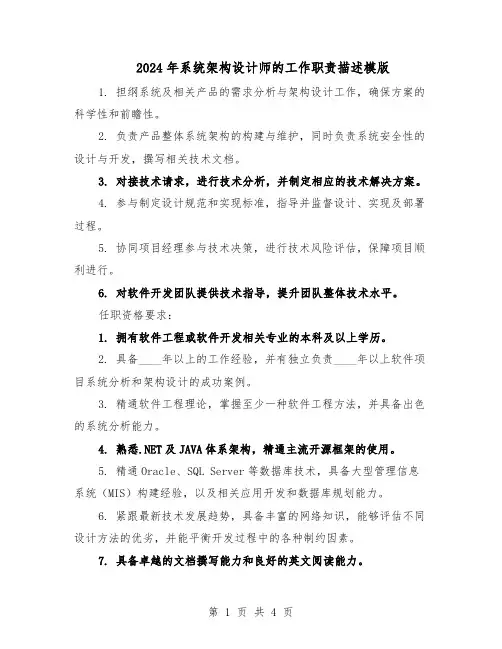 2024年系统架构设计师的工作职责描述模版

1. 担纲系统及相关产品的需求分析与架构设计工作，确保方案的科学性和前瞻性。

2. 负责产品整体系统架构的构建与维护，同时负责系统安全性的设计与开发，撰写相关技术文档。

3. 对接技术请求，进行技术分析，并制定相应的技术解决方案。

4. 参与制定设计规范和实现标准，指导并监督设计、实现及部署过程。

5. 协同项目经理参与技术决策，进行技术风险评估，保障项目顺利进行。

6. 对软件开发团队提供技术指导，提升团队整体技术水平。

任职资格要求：

1. 拥有软件工程或软件开发相关专业的本科及以上学历。

2. 具备____年以上的工作经验，并有独立负责____年以上软件项目系统分析和架构设计的成功案例。

3. 精通软件工程理论，掌握至少一种软件工程方法，并具备出色的系统分析能力。

4. 熟悉.NET及JAVA体系架构，精通主流开源框架的使用。

5. 精通Oracle、SQL Server等数据库技术，具备大型管理信息系统（MIS）构建经验，以及相关应用开发和数据库规划能力。

6. 紧跟最新技术发展趋势，具备丰富的网络知识，能够评估不同设计方法的优劣，并能平衡开发过程中的各种制约因素。

7. 具备卓越的文档撰写能力和良好的英文阅读能力。

第 1 页 共 4 页